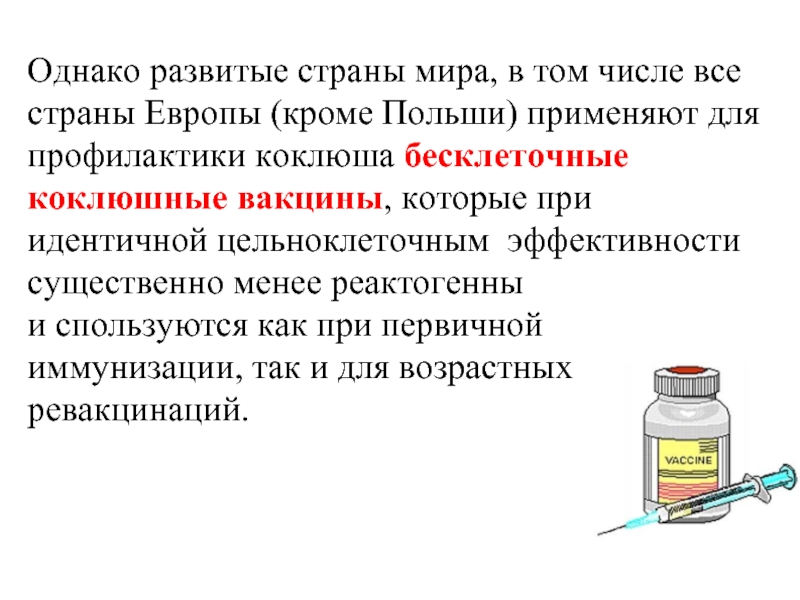 Однако развитые страны мира, в том числе все страны Европы (кроме Польши) применяют для профилактики коклюша бесклеточные коклюшные вакцины, которые при идентичной цельноклеточным эффективности существенно менее реактогенны
и спользуются как при первичной иммунизации, так и для возрастных ревакцинаций.

VACCINE